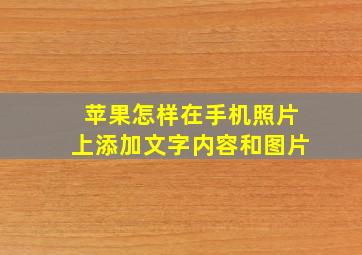 苹果怎样在手机照片上添加文字内容和图片